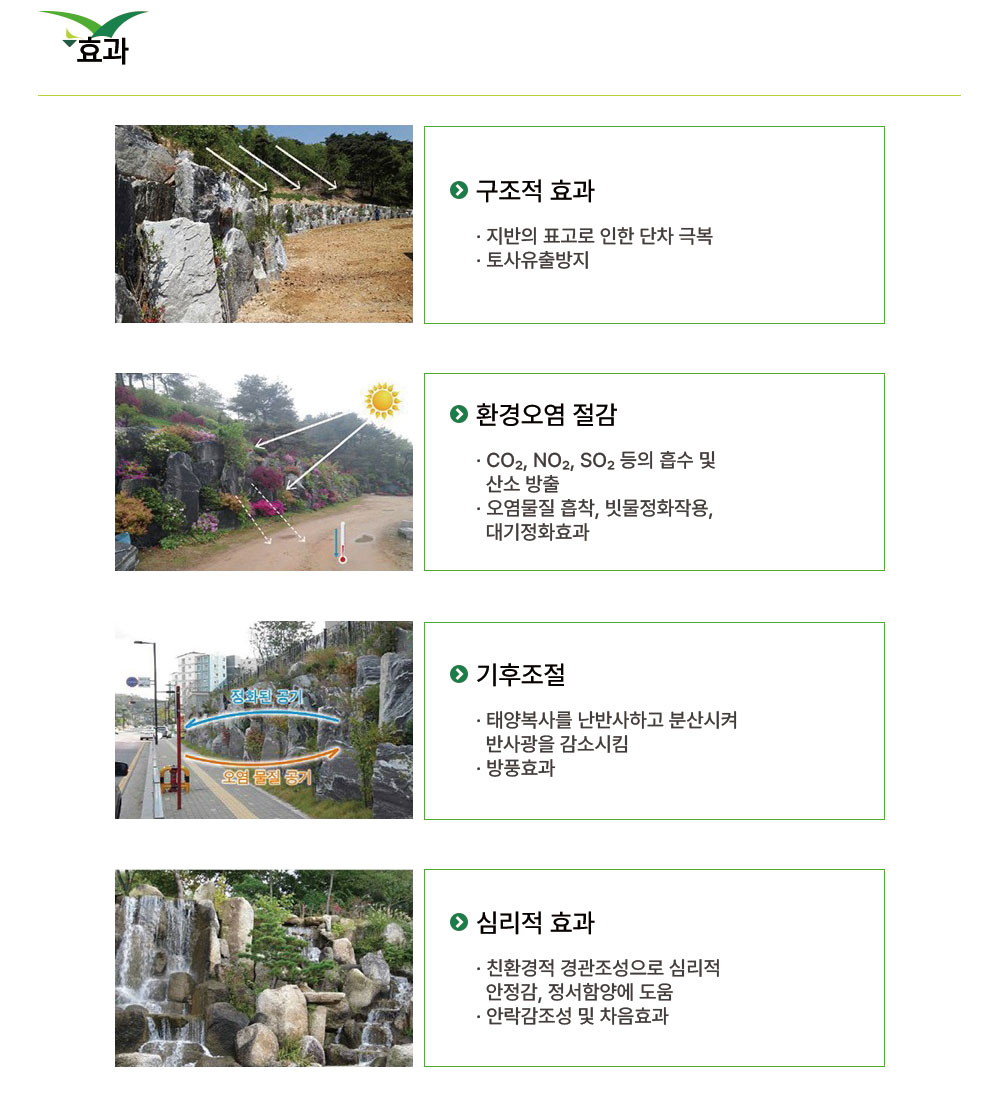 효과

구조적 효과

· 지반의 표고로 인한 단차 극복
· 토사유출방지

환경오염 절감

· $CO_2$, $NO_2$, $SO_2$ 등의 흡수 및 산소 방출
· 오염물질 흡착, 빗물정화작용, 대기정화효과

정화된 공기

오염 물질 공기

기후조절

· 태양복사를 난반사하고 분산시켜 반사광을 감소시킴
· 방풍효과

심리적 효과

· 친환경적 경관조성으로 심리적 안정감, 정서함양에 도움
· 안락감조성 및 차음효과